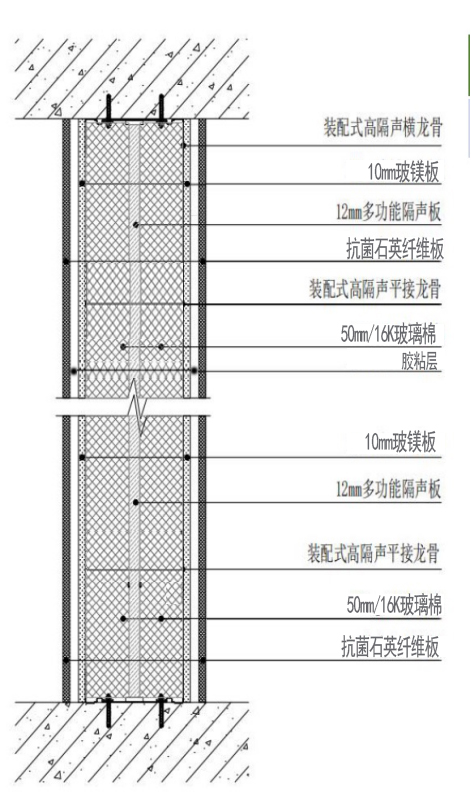 装配式高隔声横龙骨

10mm玻镁板

12mm多功能隔声板

抗菌石英纤维板

装配式高隔声平接龙骨

50mm/16K玻璃棉

胶粘层

10mm玻镁板

12mm多功能隔声板

装配式高隔声平接龙骨

50mm/16K玻璃棉

抗菌石英纤维板